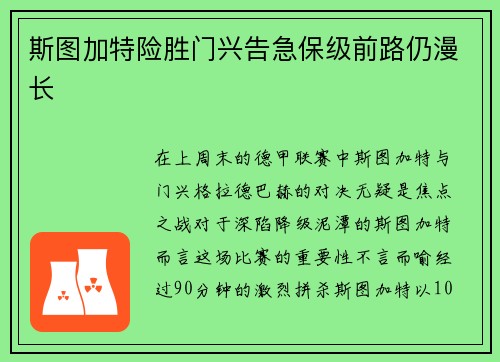 斯图加特险胜门兴告急保级前路仍漫长

在上周末的德甲联赛中斯图加特与门兴格拉德巴赫的对决无疑是焦点之战对于深陷降级泥潭的斯图加特而言这场比赛的重要性不言而喻经过90分钟的激烈拼杀斯图加特以10